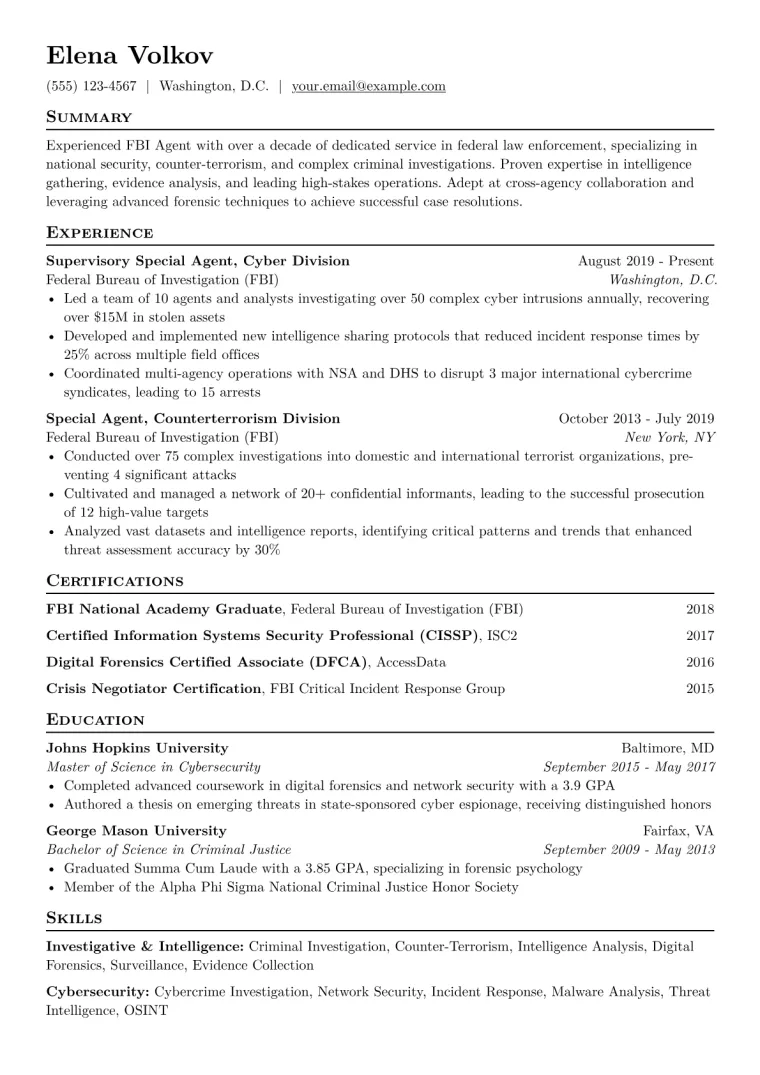 Elena Volkov

(555) 123-4567 | Washington, D.C. | your.email@example.com

Summary

Experienced FBI Agent with over a decade of dedicated service in federal law enforcement, specializing in national security, counter-terrorism, and complex criminal investigations. Proven expertise in intelligence gathering, evidence analysis, and leading high-stakes operations. Adept at cross-agency collaboration and leveraging advanced forensic techniques to achieve successful case resolutions.

Experience

Supervisory Special Agent, Cyber Division
August 2019 - Present
Federal Bureau of Investigation (FBI)
Washington, D.C.

• Led a team of 10 agents and analysts investigating over 50 complex cyber intrusions annually, recovering over $15M in stolen assets
• Developed and implemented new intelligence sharing protocols that reduced incident response times by 25% across multiple field offices
• Coordinated multi-agency operations with NSA and DHS to disrupt 3 major international cybercrime syndicates, leading to 15 arrests

Special Agent, Counterterrorism Division
October 2013 - July 2019
Federal Bureau of Investigation (FBI)
New York, NY

• Conducted over 75 complex investigations into domestic and international terrorist organizations, preventing 4 significant attacks
• Cultivated and managed a network of 20+ confidential informants, leading to the successful prosecution of 12 high-value targets
• Analyzed vast datasets and intelligence reports, identifying critical patterns and trends that enhanced threat assessment accuracy by 30%

Certifications

FBI National Academy Graduate, Federal Bureau of Investigation (FBI) 2018

Certified Information Systems Security Professional (CISSP), ISC2 2017

Digital Forensics Certified Associate (DFCA), AccessData 2016

Crisis Negotiator Certification, FBI Critical Incident Response Group 2015

Education

Johns Hopkins University
Baltimore, MD
Master of Science in Cybersecurity
September 2015 - May 2017

• Completed advanced coursework in digital forensics and network security with a 3.9 GPA
• Authored a thesis on emerging threats in state-sponsored cyber espionage, receiving distinguished honors

George Mason University
Fairfax, VA
Bachelor of Science in Criminal Justice
September 2009 - May 2013

• Graduated Summa Cum Laude with a 3.85 GPA, specializing in forensic psychology
• Member of the Alpha Phi Sigma National Criminal Justice Honor Society

Skills

Investigative & Intelligence: Criminal Investigation, Counter-Terrorism, Intelligence Analysis, Digital Forensics, Surveillance, Evidence Collection

Cybersecurity: Cybercrime Investigation, Network Security, Incident Response, Malware Analysis, Threat Intelligence, OSINT